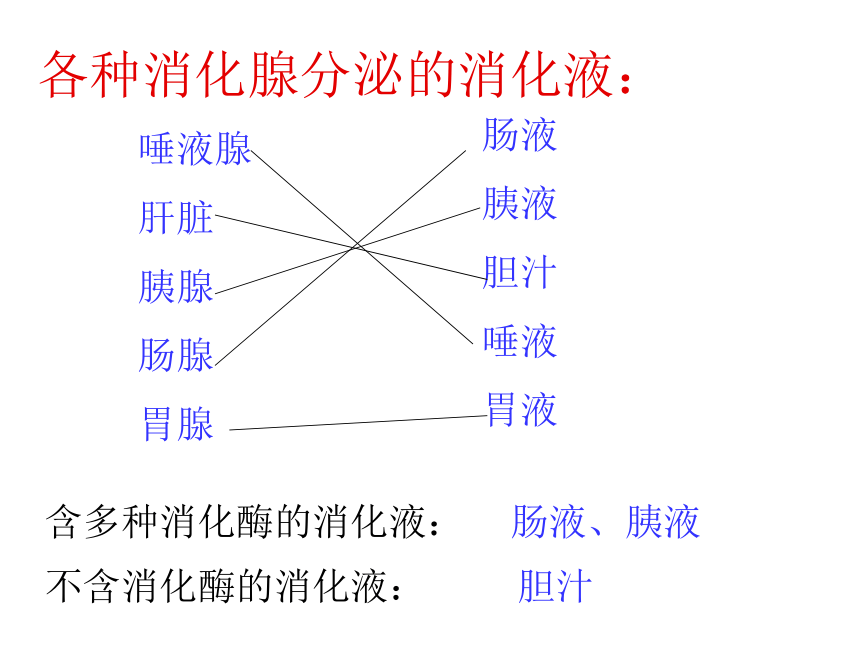 各种消化腺分泌的消化液：

唾液腺
肝脏
胰腺
肠腺
胃腺

肠液
胰液
胆汁
唾液
胃液

含多种消化酶的消化液：　肠液、胰液

不含消化酶的消化液：　胆汁